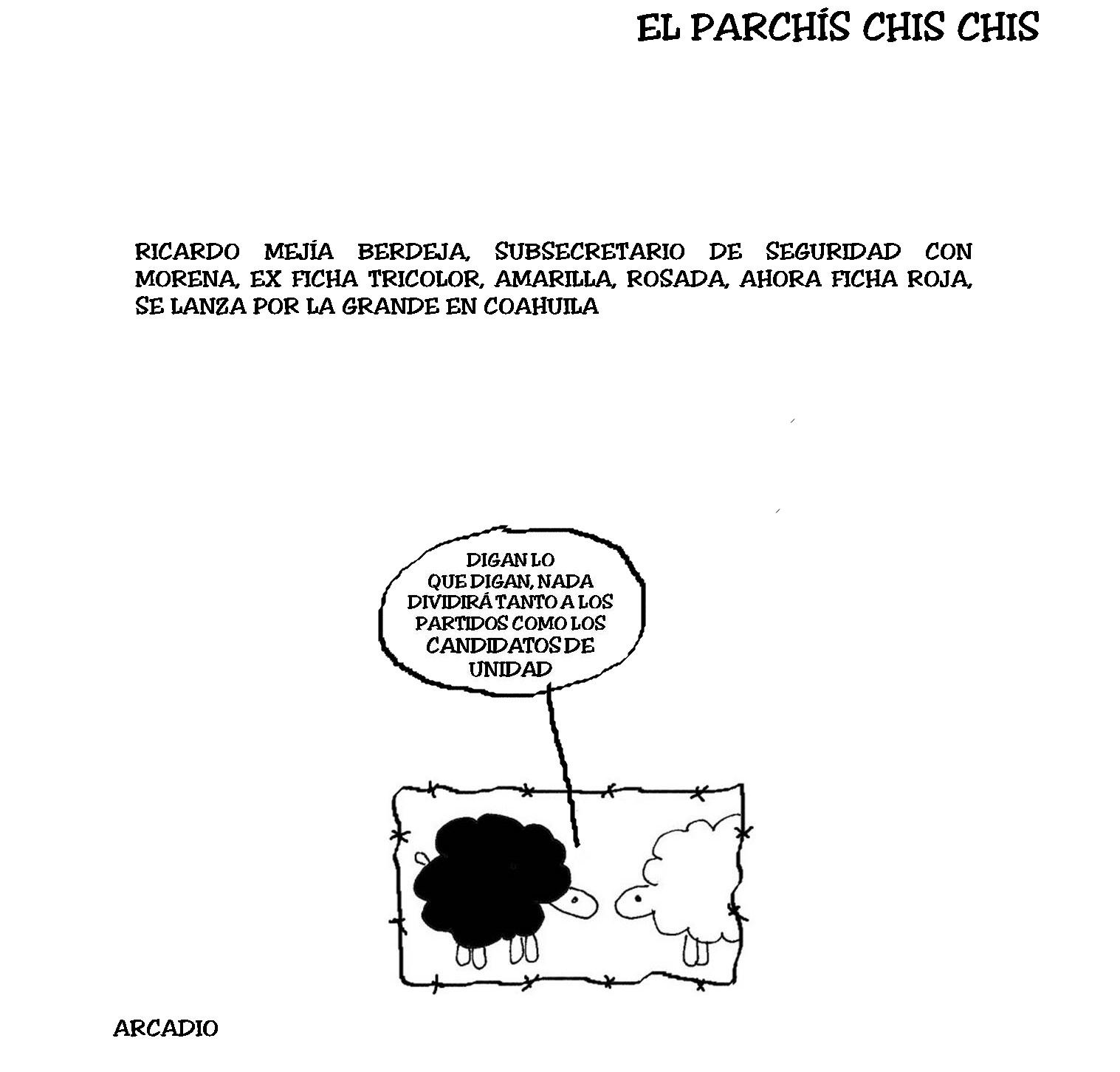 EL PARCHÍS CHIS CHIS

RICARDO MEJÍA BERDEJA, SUBSECRETARIO DE SEGURIDAD CON MORENA, EX FICHA TRICOLOR, AMARILLA, ROSADA, AHORA FICHA ROJA, SE LANZA POR LA GRANDE EN COAHUILA

DIGAN LO QUE DIGAN, NADA DIVIDIRÁ TANTO A LOS PARTIDOS COMO LOS CANDIDATOS DE UNIDAD

ARCADIO